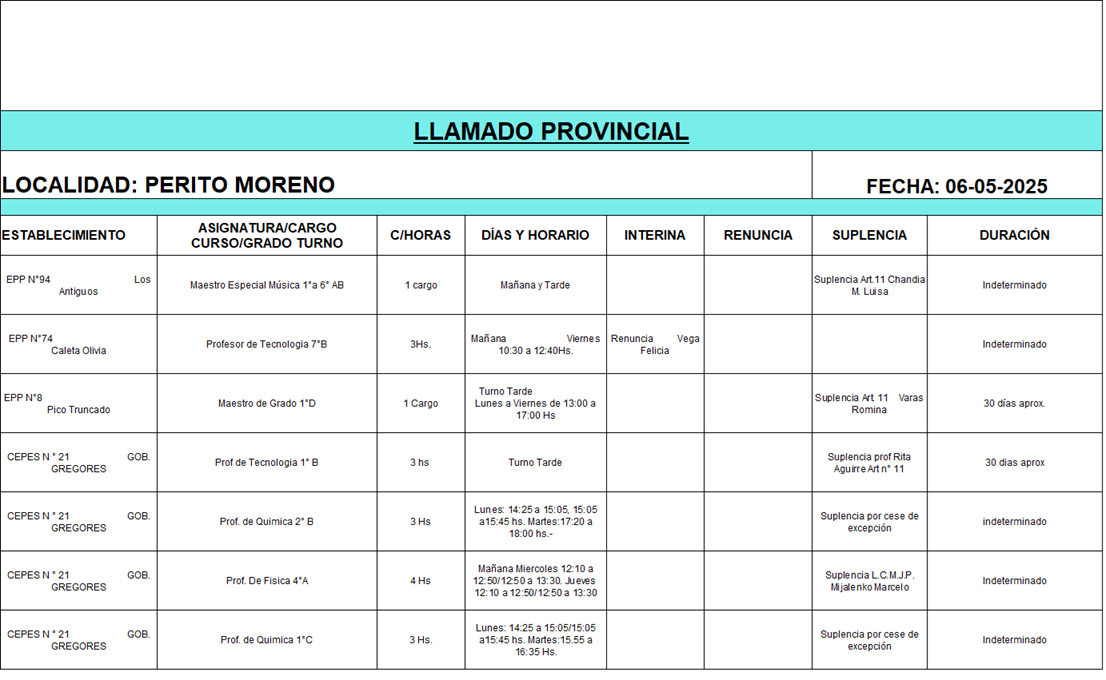 LLAMADO PROVINCIAL

LOCALIDAD: PERITO MORENO

FECHA: 06-05-2025

| ESTABLECIMIENTO | ASIGNATURA/CARGO CURSO/GRADO TURNO | C/HORAS | DÍAS Y HORARIO | INTERINA | RENUNCIA | SUPLENCIA | DURACIÓN |
|---|---|---|---|---|---|---|---|
| EPP N°94 Los Antiguos | Maestro Especial Música 1°a 6° AB | 1 cargo | Mañana y Tarde | | | Suplencia Art.11 Chandia M. Luisa | Indeterminado |
| EPP N°74 Caleta Olivia | Profesor de Tecnologia 7°B | 3Hs. | Mañana Viernes 10:30 a 12:40Hs. | Renuncia Vega Felicia | | | Indeterminado |
| EPP N°8 Pico Truncado | Maestro de Grado 1°D | 1 Cargo | Turno Tarde Lunes a Viernes de 13:00 a 17:00 Hs | | | Suplencia Art. 11 Varas Romina | 30 días aprox. |
| CEPES N ° 21 GOB. GREGORES | Prof de Tecnologia 1° B | 3 hs | Turno Tarde | | | Suplencia prof Rita Aguirre Art n° 11 | 30 dias aprox |
| CEPES N ° 21 GOB. GREGORES | Prof. de Quimica 2° B | 3 Hs | Lunes: 14:25 a 15:05, 15:05 a15:45 hs. Martes:17:20 a 18:00 hs.- | | | Suplencia por cese de excepción | indeterminado |
| CEPES N ° 21 GOB. GREGORES | Prof. De Fisica 4°A | 4 Hs | Mañana Miercoles 12:10 a 12:50/12:50 a 13:30. Jueves 12:10 a 12:50/12:50 a 13:30 | | | Suplencia L.C.M.J.P. Mijalenko Marcelo | Indeterminado |
| CEPES N ° 21 GOB. GREGORES | Prof. de Quimica 1°C | 3 Hs. | Lunes: 14:25 a 15:05/15:05 a15:45 hs. Martes:15.55 a 16:35 Hs. | | | Suplencia por cese de excepción | Indeterminado |